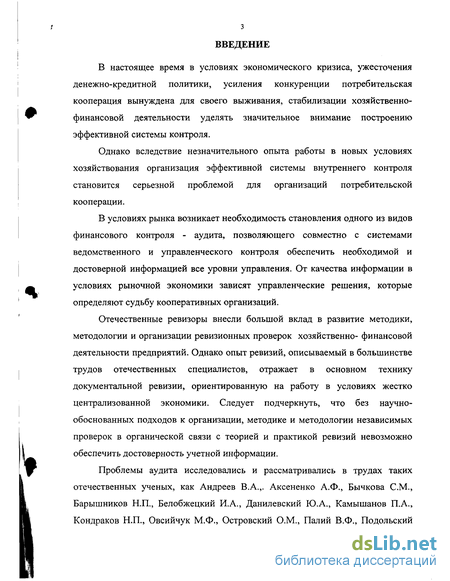 3

ВВЕДЕНИЕ

В настоящее время в условиях экономического кризиса, ужесточения денежно-кредитной политики, усиления конкуренции потребительская кооперация вынуждена для своего выживания, стабилизации хозяйственно-финансовой деятельности уделять значительное внимание построению эффективной системы контроля.

Однако вследствие незначительного опыта работы в новых условиях хозяйствования организация эффективной системы внутреннего контроля становится серьезной проблемой для организаций потребительской кооперации.

В условиях рынка возникает необходимость становления одного из видов финансового контроля - аудита, позволяющего совместно с системами ведомственного и управленческого контроля обеспечить необходимой и достоверной информацией все уровни управления. От качества информации в условиях рыночной экономики зависят управленческие решения, которые определяют судьбу кооперативных организаций.

Отечественные ревизоры внесли большой вклад в развитие методики, методологии и организации ревизионных проверок хозяйственно- финансовой деятельности предприятий. Однако опыт ревизий, описываемый в большинстве трудов отечественных специалистов, отражает в основном технику документальной ревизии, ориентированную на работу в условиях жестко централизованной экономики. Следует подчеркнуть, что без научно-обоснованных подходов к организации, методике и методологии независимых проверок в органической связи с теорией и практикой ревизий невозможно обеспечить достоверность учетной информации.

Проблемы аудита исследовались и рассматривались в трудах таких отечественных ученых, как Андреев В.А.,. Аксененко А.Ф., Бычкова С.М., Барышников Н.П., Белобжецкий И.А., Данилевский Ю.А., Камышанов П.А., Кондраков Н.П., Овсийчук М.Ф., Островский О.М., Палий В.Ф., Подольский

dsLib.net
библиотека диссертаций